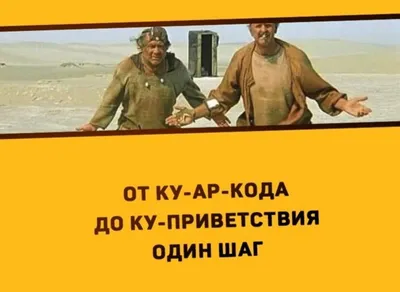 ОТ КУ-АР-КОДА
ДО КУ-ПРИВЕТСТВИЯ
ОДИН ШАГ